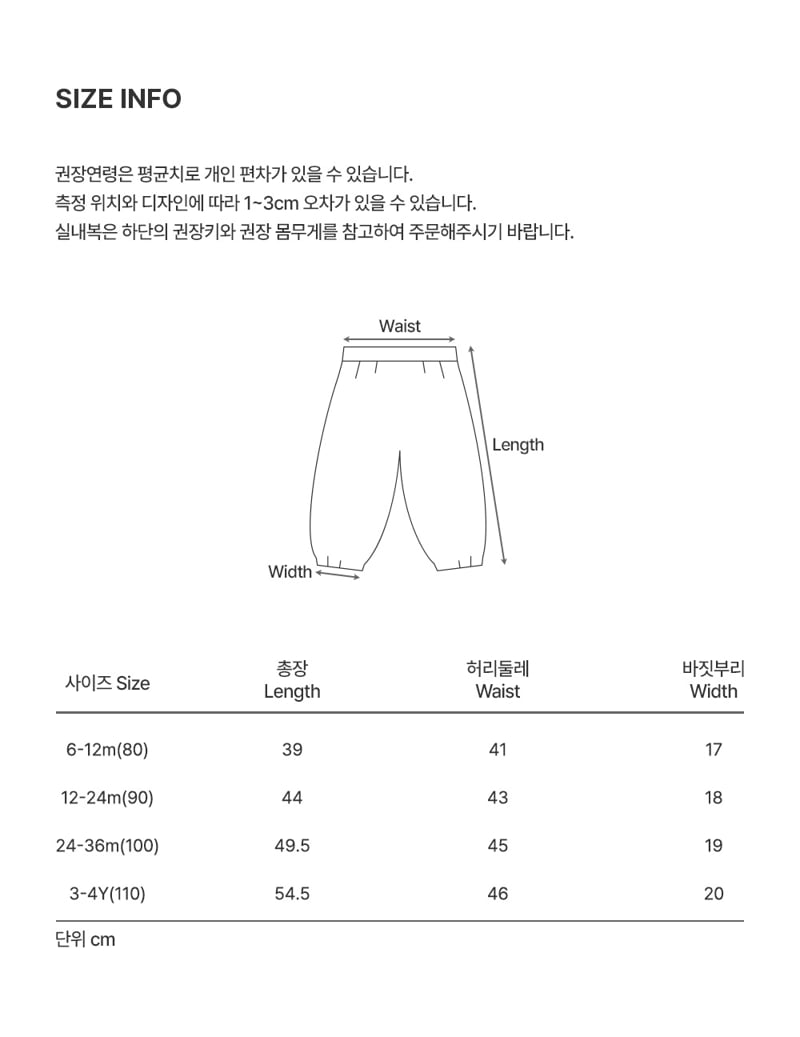 SIZE INFO

권장연령은 평균치로 개인 편차가 있을 수 있습니다.
측정 위치와 디자인에 따라 1~3cm 오차가 있을 수 있습니다.
실내복은 하단의 권장키와 권장 몸무게를 참고하여 주문해주시기 바랍니다.

Waist

Length

Width

| 사이즈 Size | 총장 Length | 허리둘레 Waist | 바짓부리 Width |
|---|---|---|---|
| 6-12m(80) | 39 | 41 | 17 |
| 12-24m(90) | 44 | 43 | 18 |
| 24-36m(100) | 49.5 | 45 | 19 |
| 3-4Y(110) | 54.5 | 46 | 20 |

단위 cm